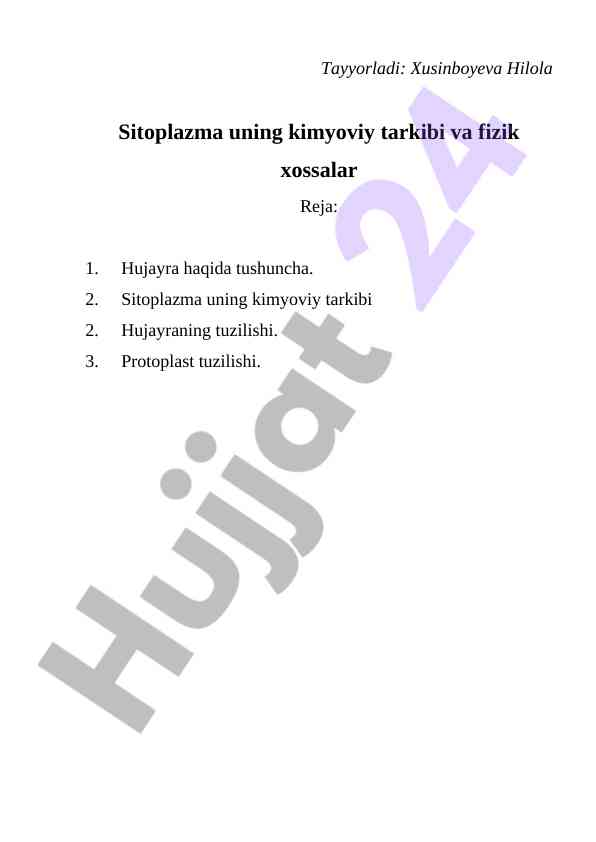 Tayyorladi: Xusinboyeva Hilola

Sitoplazma uning kimyoviy tarkibi va fizik xossalar

Reja:

1. Hujayra haqida tushuncha.
2. Sitoplazma uning kimyoviy tarkibi
2. Hujayraning tuzilishi.
3. Protoplast tuzilishi.

Hujjat 24